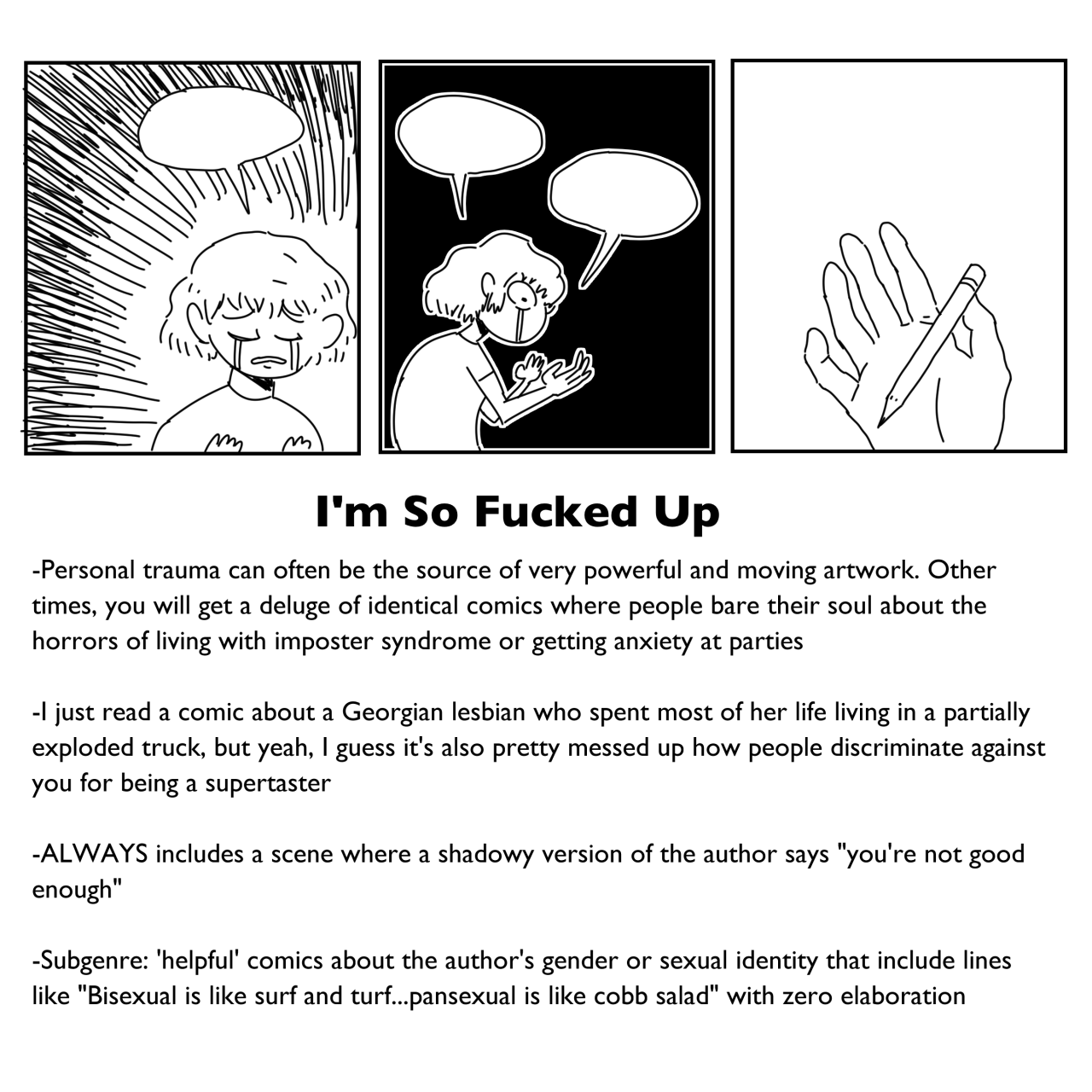 I'm So Fucked Up

-Personal trauma can often be the source of very powerful and moving artwork. Other times, you will get a deluge of identical comics where people bare their soul about the horrors of living with imposter syndrome or getting anxiety at parties

-I just read a comic about a Georgian lesbian who spent most of her life living in a partially exploded truck, but yeah, I guess it's also pretty messed up how people discriminate against you for being a supertaster

-ALWAYS includes a scene where a shadowy version of the author says "you're not good enough"

-Subgenre: 'helpful' comics about the author's gender or sexual identity that include lines like "Bisexual is like surf and turf...pansexual is like cobb salad" with zero elaboration